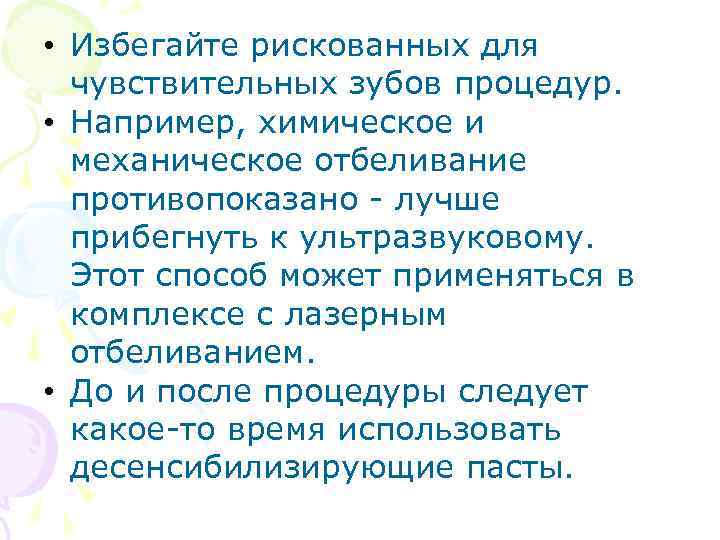 • Избегайте рискованных для чувствительных зубов процедур.
• Например, химическое и механическое отбеливание противопоказано - лучше прибегнуть к ультразвуковому. Этот способ может применяться в комплексе с лазерным отбеливанием.
• До и после процедуры следует какое-то время использовать десенсибилизирующие пасты.